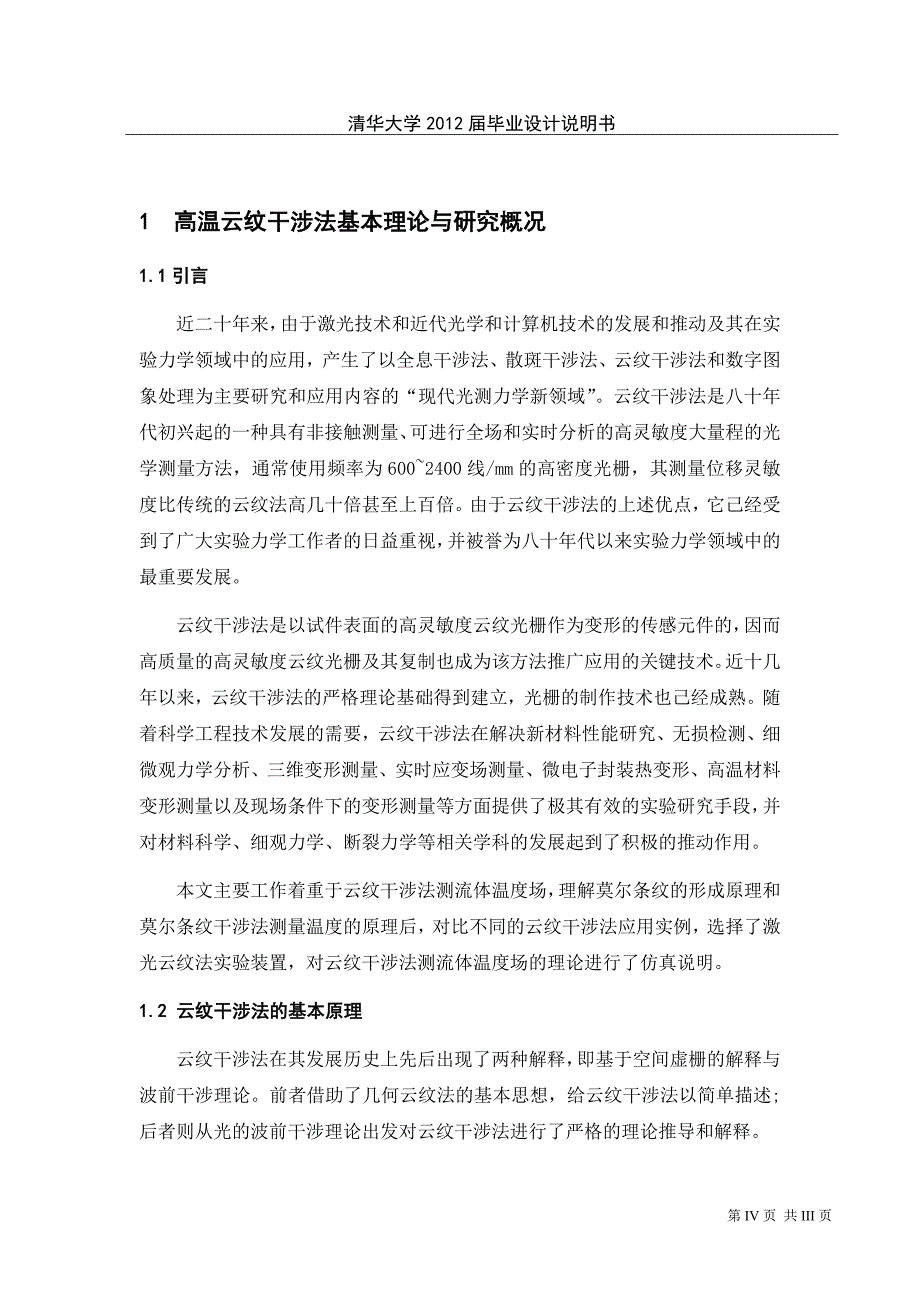 清华大学 2012 届毕业设计说明书

1　高温云纹干涉法基本理论与研究概况

1.1 引言

近二十年来，由于激光技术和近代光学和计算机技术的发展和推动及其在实验力学领域中的应用，产生了以全息干涉法、散斑干涉法、云纹干涉法和数字图象处理为主要研究和应用内容的“现代光测力学新领域”。云纹干涉法是八十年代初兴起的一种具有非接触测量、可进行全场和实时分析的高灵敏度大量程的光学测量方法，通常使用频率为 600~2400 线/mm 的高密度光栅，其测量位移灵敏度比传统的云纹法高几十倍甚至上百倍。由于云纹干涉法的上述优点，它已经受到了广大实验力学工作者的日益重视，并被誉为八十年代以来实验力学领域中的最重要发展。

云纹干涉法是以试件表面的高灵敏度云纹光栅作为变形的传感元件的，因而高质量的高灵敏度云纹光栅及其复制也成为该方法推广应用的关键技术。近十几年以来，云纹干涉法的严格理论基础得到建立，光栅的制作技术也已经成熟。随着科学工程技术发展的需要，云纹干涉法在解决新材料性能研究、无损检测、细微观力学分析、三维变形测量、实时应变场测量、微电子封装热变形、高温材料变形测量以及现场条件下的变形测量等方面提供了极其有效的实验研究手段，并对材料科学、细观力学、断裂力学等相关学科的发展起到了积极的推动作用。

本文主要工作着重于云纹干涉法测流体温度场，理解莫尔条纹的形成原理和莫尔条纹干涉法测量温度的原理后，对比不同的云纹干涉法应用实例，选择了激光云纹法实验装置，对云纹干涉法测流体温度场的理论进行了仿真说明。

1.2 云纹干涉法的基本原理

云纹干涉法在其发展历史上先后出现了两种解释，即基于空间虚栅的解释与波前干涉理论。前者借助了几何云纹法的基本思想，给云纹干涉法以简单描述；后者则从光的波前干涉理论出发对云纹干涉法进行了严格的理论推导和解释。

第 IV 页 共 III 页